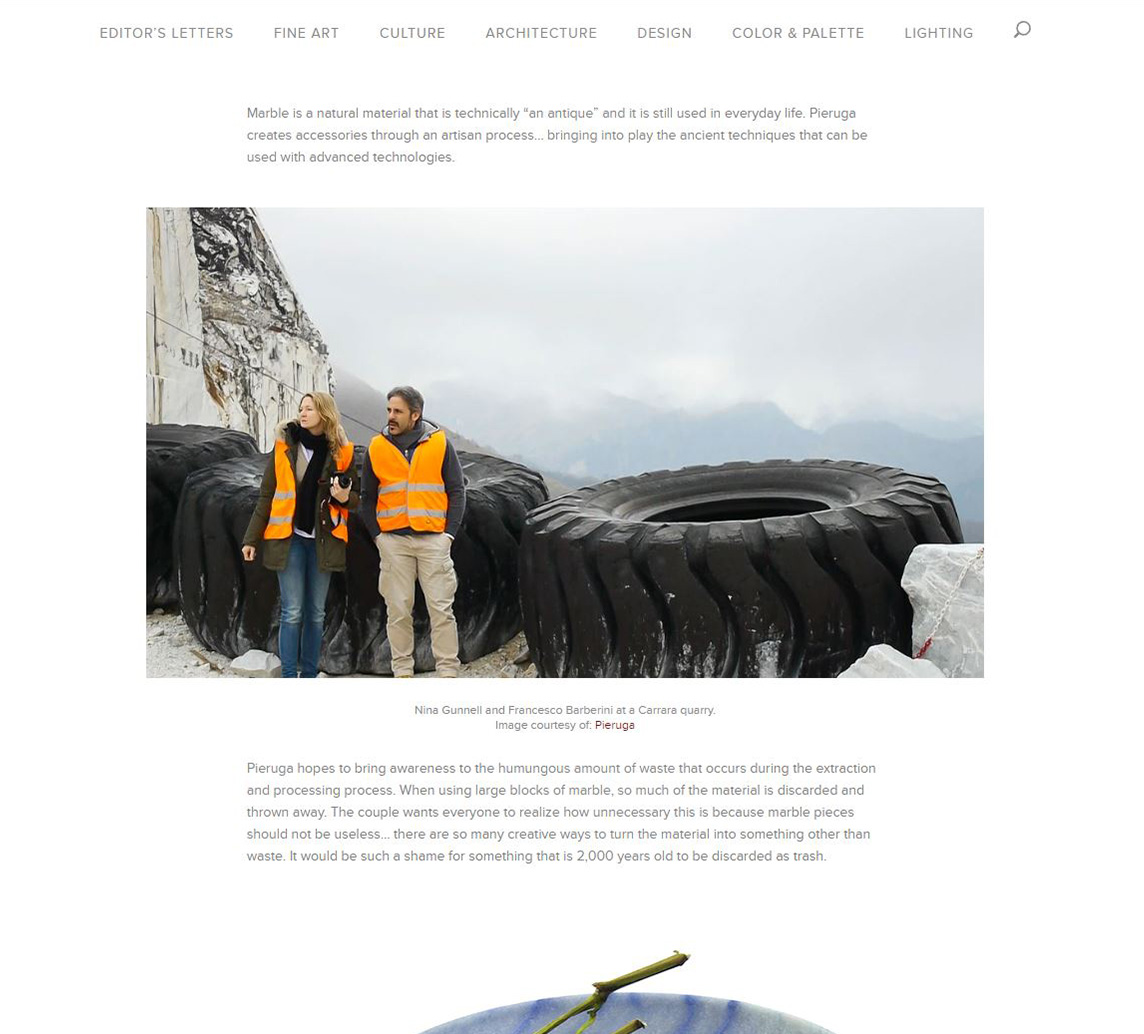 EDITOR'S LETTERS FINE ART CULTURE ARCHITECTURE DESIGN COLOR & PALETTE LIGHTING

Marble is a natural material that is technically “an antique” and it is still used in everyday life. Pieruga creates accessories through an artisan process… bringing into play the ancient techniques that can be used with advanced technologies.

Nina Gunnell and Francesco Barberini at a Carrara quarry.
Image courtesy of: Pieruga

Pieruga hopes to bring awareness to the humungous amount of waste that occurs during the extraction and processing process. When using large blocks of marble, so much of the material is discarded and thrown away. The couple wants everyone to realize how unnecessary this is because marble pieces should not be useless… there are so many creative ways to turn the material into something other than waste. It would be such a shame for something that is 2,000 years old to be discarded as trash.